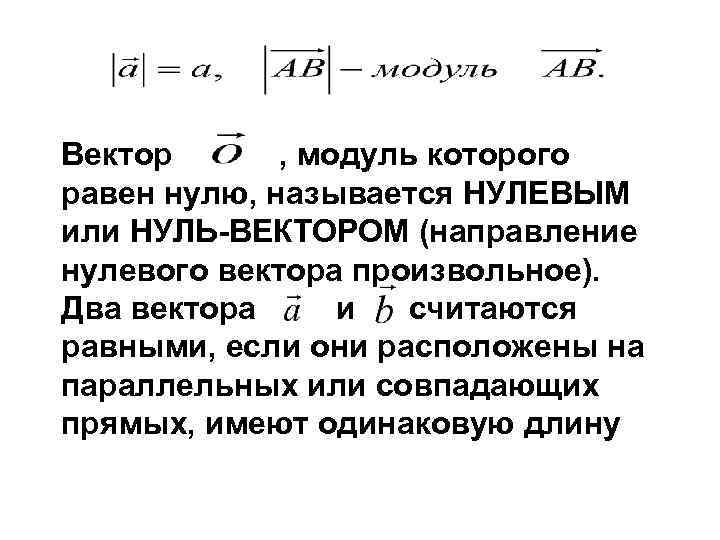 $|\vec{a}| = a, \quad |\overrightarrow{AB}| - модуль \quad \overrightarrow{AB}.$

Вектор $\vec{O}$ , модуль которого равен нулю, называется НУЛЕВЫМ или НУЛЬ-ВЕКТОРОМ (направление нулевого вектора произвольное). Два вектора $\vec{a}$ и $\vec{b}$ считаются равными, если они расположены на параллельных или совпадающих прямых, имеют одинаковую длину